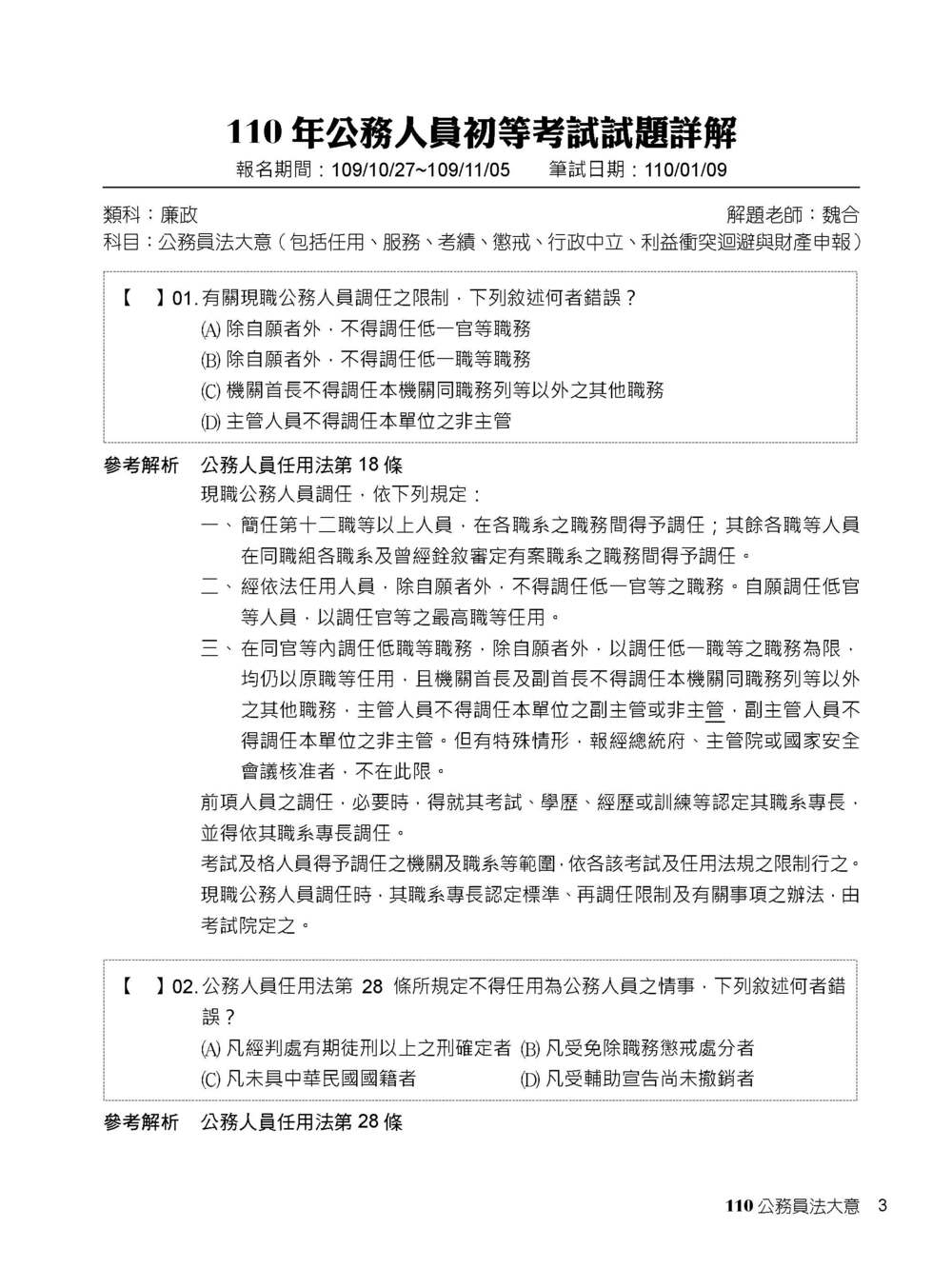 110 年公務人員初等考試試題詳解

報名期間：109/10/27~109/11/05　筆試日期：110/01/09

類科：廉政　解題老師：魏合

科目：公務員法大意（包括任用、服務、考績、懲戒、行政中立、利益衝突迴避與財產申報）

【　】01. 有關現職公務人員調任之限制，下列敘述何者錯誤？
(A) 除自願者外，不得調任低一官等職務
(B) 除自願者外，不得調任低一職等職務
(C) 機關首長不得調任本機關同職務列等以外之其他職務
(D) 主管人員不得調任本單位之非主管

參考解析　公務人員任用法第 18 條

現職公務人員調任，依下列規定：

一、簡任第十二職等以上人員，在各職系之職務間得予調任；其餘各職等人員在同職組各職系及曾經銓敘審定有案職系之職務間得予調任。

二、經依法任用人員，除自願者外，不得調任低一官等之職務。自願調任低官等人員，以調任官等之最高職等任用。

三、在同官等內調任低職等職務，除自願者外，以調任低一職等之職務為限，均仍以原職等任用，且機關首長及副首長不得調任本機關同職務列等以外之其他職務，主管人員不得調任本單位之副主管或非主管，副主管人員不得調任本單位之非主管。但有特殊情形，報經總統府、主管院或國家安全會議核准者，不在此限。

前項人員之調任，必要時，得就其考試、學歷、經歷或訓練等認定其職系專長，並得依其職系專長調任。

考試及格人員得予調任之機關及職系等範圍，依各該考試及任用法規之限制行之。

現職公務人員調任時，其職系專長認定標準、再調任限制及有關事項之辦法，由考試院定之。

【　】02. 公務人員任用法第 28 條所規定不得任用為公務人員之情事，下列敘述何者錯誤？
(A) 凡經判處有期徒刑以上之刑確定者　(B) 凡受免除職務懲戒處分者
(C) 凡未具中華民國國籍者　(D) 凡受輔助宣告尚未撤銷者

參考解析　公務人員任用法第 28 條

110 公務員法大意　3